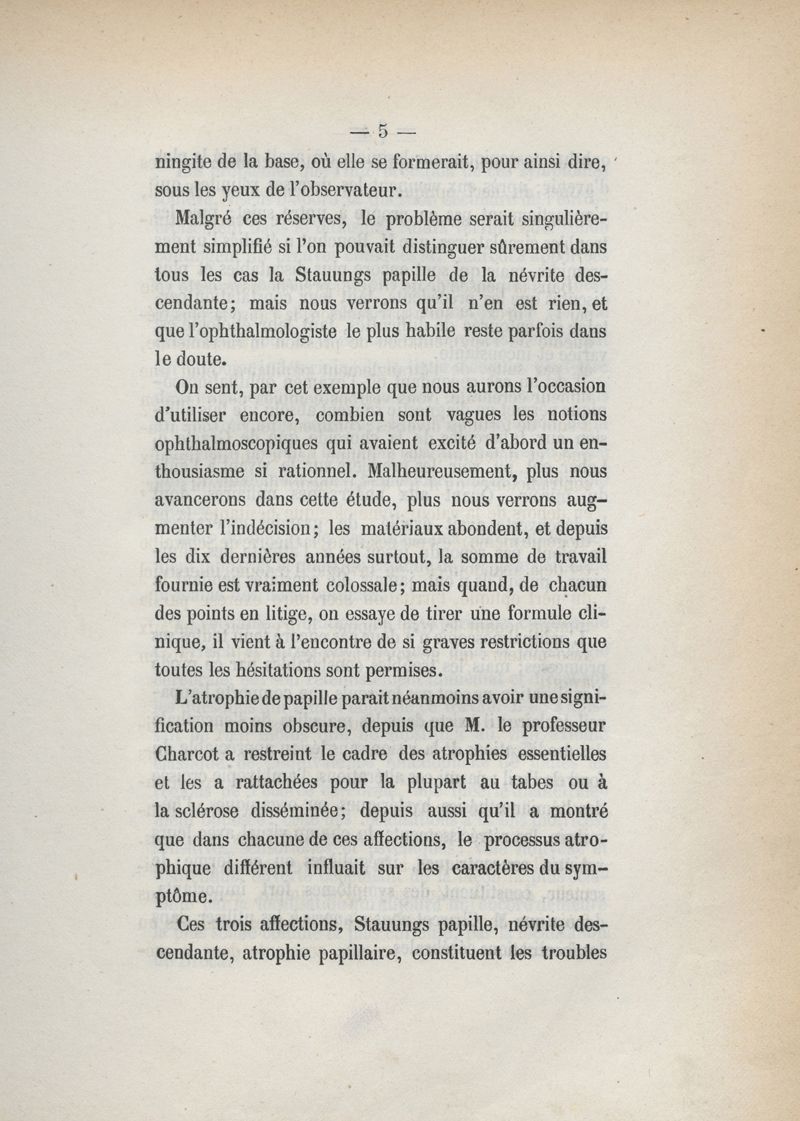 — 5 —

ningite de la base, où elle se formerait, pour ainsi dire, sous les yeux de l'observateur.

Malgré ces réserves, le problème serait singulièrement simplifié si l'on pouvait distinguer sûrement dans tous les cas la Stauungs papille de la névrite descendante; mais nous verrons qu'il n'en est rien, et que l'ophthalmologiste le plus habile reste parfois dans le doute.

On sent, par cet exemple que nous aurons l'occasion d'utiliser encore, combien sont vagues les notions ophthalmoscopiques qui avaient excité d'abord un enthousiasme si rationnel. Malheureusement, plus nous avancerons dans cette étude, plus nous verrons augmenter l'indécision; les matériaux abondent, et depuis les dix dernières années surtout, la somme de travail fournie est vraiment colossale; mais quand, de chacun des points en litige, on essaye de tirer une formule clinique, il vient à l'encontre de si graves restrictions que toutes les hésitations sont permises.

L'atrophie de papille parait néanmoins avoir une signification moins obscure, depuis que M. le professeur Charcot a restreint le cadre des atrophies essentielles et les a rattachées pour la plupart au tabes ou à la sclérose disséminée; depuis aussi qu'il a montré que dans chacune de ces affections, le processus atrophique différent influait sur les caractères du symptôme.

Ces trois affections, Stauungs papille, névrite descendante, atrophie papillaire, constituent les troubles